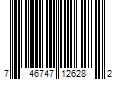 7 46747 12628 2